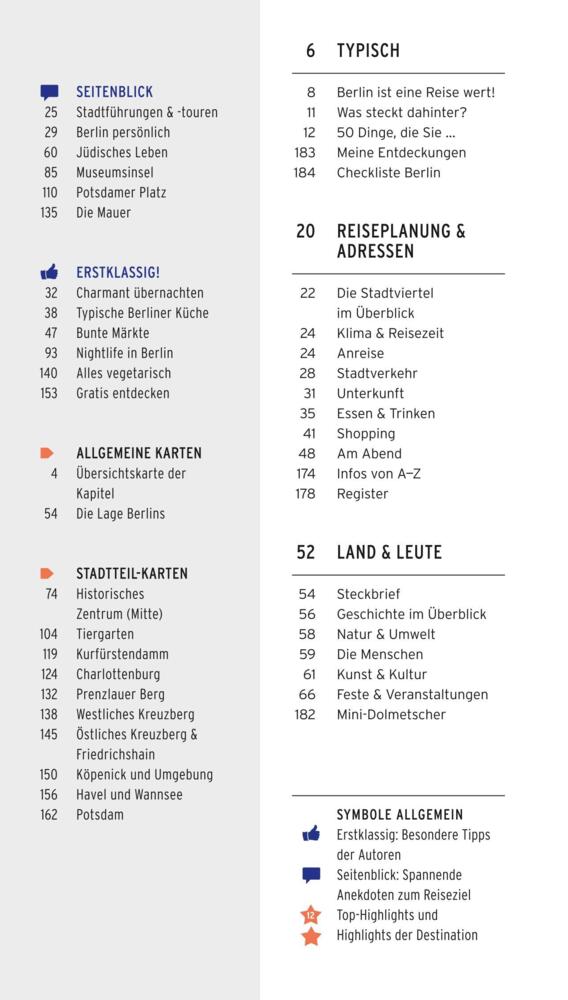 SEITENBLICK
25 Stadtführungen & -touren
29 Berlin persönlich
60 Jüdisches Leben
85 Museumsinsel
110 Potsdamer Platz
135 Die Mauer

ERSTKLASSIG!
32 Charmant übernachten
38 Typische Berliner Küche
47 Bunte Märkte
93 Nightlife in Berlin
140 Alles vegetarisch
153 Gratis entdecken

ALLGEMEINE KARTEN
4 Übersichtskarte der Kapitel
54 Die Lage Berlins

STADTTEIL-KARTEN
74 Historisches Zentrum (Mitte)
104 Tiergarten
119 Kurfürstendamm
124 Charlottenburg
132 Prenzlauer Berg
138 Westliches Kreuzberg
145 Östliches Kreuzberg & Friedrichshain
150 Köpenick und Umgebung
156 Havel und Wannsee
162 Potsdam

6 TYPISCH
8 Berlin ist eine Reise wert!
11 Was steckt dahinter?
12 50 Dinge, die Sie ...
183 Meine Entdeckungen
184 Checkliste Berlin

20 REISEPLANUNG & ADRESSEN
22 Die Stadtviertel im Überblick
24 Klima & Reisezeit
24 Anreise
28 Stadtverkehr
31 Unterkunft
35 Essen & Trinken
41 Shopping
48 Am Abend
174 Infos von A–Z
178 Register

52 LAND & LEUTE
54 Steckbrief
56 Geschichte im Überblick
58 Natur & Umwelt
59 Die Menschen
61 Kunst & Kultur
66 Feste & Veranstaltungen
182 Mini-Dolmetscher

SYMBOLE ALLGEMEIN
Erstklassig: Besondere Tipps der Autoren
Seitenblick: Spannende Anekdoten zum Reiseziel
12 Top-Highlights und Highlights der Destination